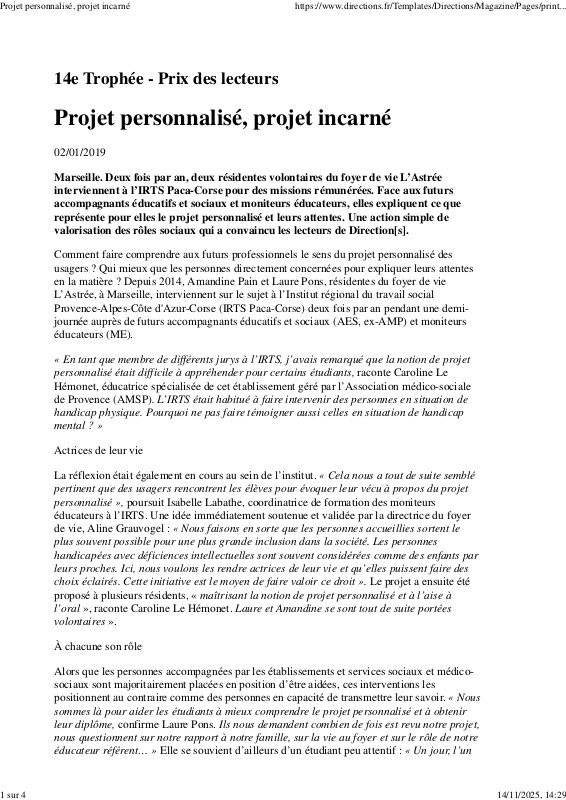 Projet personnalisé, projet incarné

https://www.directions.fr/Templates/Directions/Magazine/Pages/print...

14e Trophée - Prix des lecteurs

Projet personnalisé, projet incarné

02/01/2019

Marseille. Deux fois par an, deux résidentes volontaires du foyer de vie L'Astrée interviennent à l'IRTS Paca-Corse pour des missions rémunérées. Face aux futurs accompagnants éducatifs et sociaux et moniteurs éducateurs, elles expliquent ce que représente pour elles le projet personnalisé et leurs attentes. Une action simple de valorisation des rôles sociaux qui a convaincu les lecteurs de Direction[s].

Comment faire comprendre aux futurs professionnels le sens du projet personnalisé des usagers ? Qui mieux que les personnes directement concernées pour expliquer leurs attentes en la matière ? Depuis 2014, Amandine Pain et Laure Pons, résidentes du foyer de vie L'Astrée, à Marseille, interviennent sur le sujet à l'Institut régional du travail social Provence-Alpes-Côte d'Azur-Corse (IRTS Paca-Corse) deux fois par an pendant une demi-journée auprès de futurs accompagnants éducatifs et sociaux (AES, ex-AMP) et moniteurs éducateurs (ME).

« En tant que membre de différents jurys à l'IRTS, j'avais remarqué que la notion de projet personnalisé était difficile à appréhender pour certains étudiants, raconte Caroline Le Hémonet, éducatrice spécialisée de cet établissement géré par l'Association médico-sociale de Provence (AMSP). L'IRTS était habitué à faire intervenir des personnes en situation de handicap physique. Pourquoi ne pas faire témoigner aussi celles en situation de handicap mental ? »

Actrices de leur vie

La réflexion était également en cours au sein de l'institut. « Cela nous a tout de suite semblé pertinent que des usagers rencontrent les élèves pour évoquer leur vécu à propos du projet personnalisé », poursuit Isabelle Labathe, coordinatrice de formation des moniteurs éducateurs à l'IRTS. Une idée immédiatement soutenue et validée par la directrice du foyer de vie, Aline Grauvogel : « Nous faisons en sorte que les personnes accueillies sortent le plus souvent possible pour une plus grande inclusion dans la société. Les personnes handicapées avec déficiences intellectuelles sont souvent considérées comme des enfants par leurs proches. Ici, nous voulons les rendre actrices de leur vie et qu'elles puissent faire des choix éclairés. Cette initiative est le moyen de faire valoir ce droit ». Le projet a ensuite été proposé à plusieurs résidents, « maîtrisant la notion de projet personnalisé et à l'aise à l'oral », raconte Caroline Le Hémonet. Laure et Amandine se sont tout de suite portées volontaires ».

À chacune son rôle

Alors que les personnes accompagnées par les établissements et services sociaux et médico-sociaux sont majoritairement placées en position d'être aidées, ces interventions les positionnent au contraire comme des personnes en capacité de transmettre leur savoir. « Nous sommes là pour aider les étudiants à mieux comprendre le projet personnalisé et à obtenir leur diplôme, confirme Laure Pons. Ils nous demandent combien de fois est revu notre projet, nous questionnent sur notre rapport à notre famille, sur la vie au foyer et sur le rôle de notre éducateur référent... » Elle se souvient d'ailleurs d'un étudiant peu attentif : « Un jour, l'un

1 sur 4

14/11/2025, 14:29